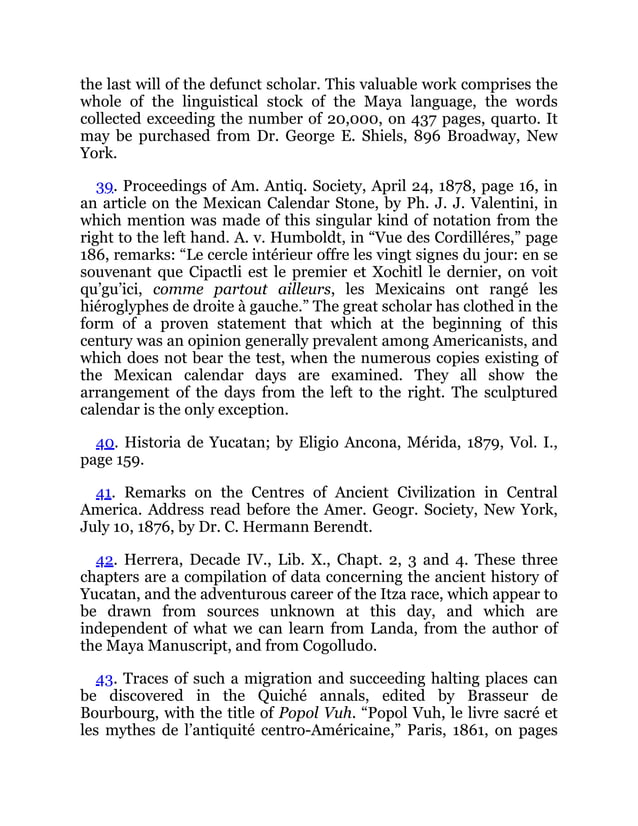 the last will of the defunct scholar. This valuable work comprises the whole of the linguistical stock of the Maya language, the words collected exceeding the number of 20,000, on 437 pages, quarto. It may be purchased from Dr. George E. Shiels, 896 Broadway, New York.

39. Proceedings of Am. Antiq. Society, April 24, 1878, page 16, in an article on the Mexican Calendar Stone, by Ph. J. J. Valentini, in which mention was made of this singular kind of notation from the right to the left hand. A. v. Humboldt, in “Vue des Cordilléres,” page 186, remarks: “Le cercle intérieur offre les vingt signes du jour: en se souvenant que Cipactli est le premier et Xochitl le dernier, on voit qu’gu’ici, comme partout ailleurs, les Mexicains ont rangé les hiéroglyphes de droite à gauche.” The great scholar has clothed in the form of a proven statement that which at the beginning of this century was an opinion generally prevalent among Americanists, and which does not bear the test, when the numerous copies existing of the Mexican calendar days are examined. They all show the arrangement of the days from the left to the right. The sculptured calendar is the only exception.

40. Historia de Yucatan; by Eligio Ancona, Mérida, 1879, Vol. I., page 159.

41. Remarks on the Centres of Ancient Civilization in Central America. Address read before the Amer. Geogr. Society, New York, July 10, 1876, by Dr. C. Hermann Berendt.

42. Herrera, Decade IV., Lib. X., Chapt. 2, 3 and 4. These three chapters are a compilation of data concerning the ancient history of Yucatan, and the adventurous career of the Itza race, which appear to be drawn from sources unknown at this day, and which are independent of what we can learn from Landa, from the author of the Maya Manuscript, and from Cogolludo.

43. Traces of such a migration and succeeding halting places can be discovered in the Quiché annals, edited by Brasseur de Bourbourg, with the title of Popol Vuh. “Popol Vuh, le livre sacré et les mythes de l’antiquité centro-Américaine,” Paris, 1861, on pages